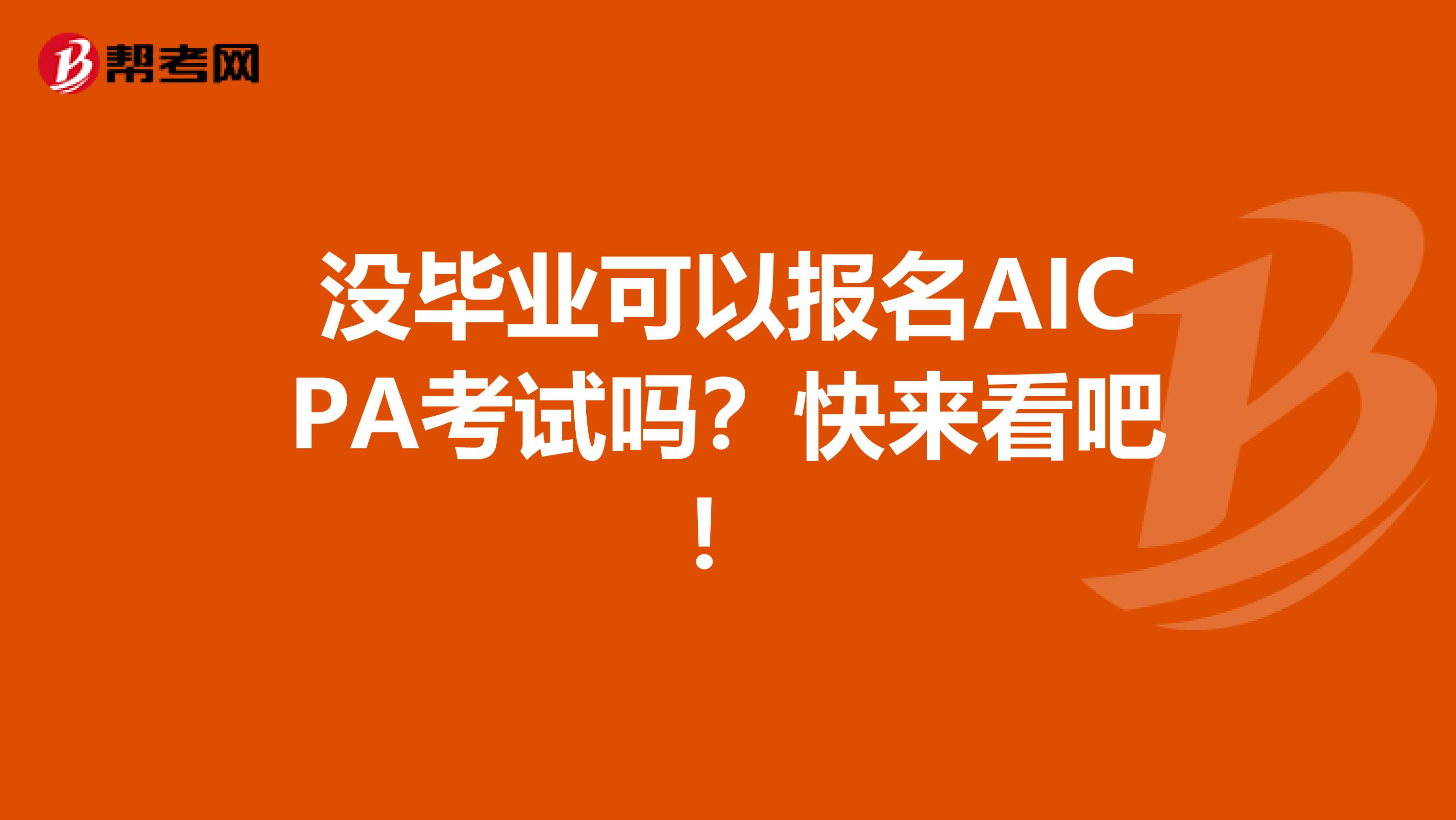 帮考网

没毕业可以报名AICPA考试吗？快来看吧！